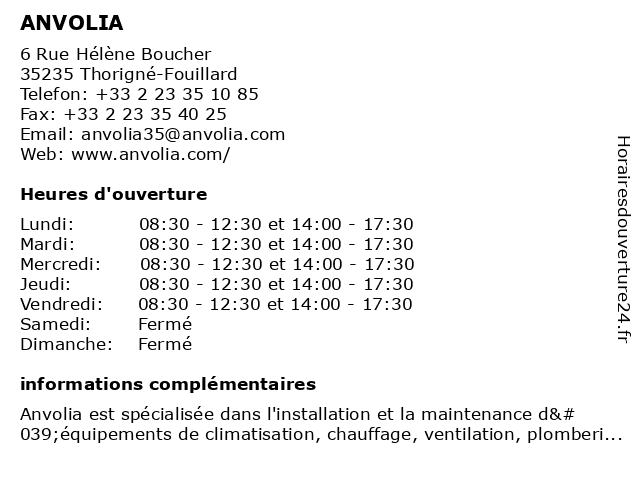 ANVOLIA

6 Rue Hélène Boucher
35235 Thorigné-Fouillard
Telefon: +33 2 23 35 10 85
Fax: +33 2 23 35 40 25
Email: anvolia35@anvolia.com
Web: www.anvolia.com/

Heures d'ouverture

| | |
|---|---|
| Lundi: | 08:30 - 12:30 et 14:00 - 17:30 |
| Mardi: | 08:30 - 12:30 et 14:00 - 17:30 |
| Mercredi: | 08:30 - 12:30 et 14:00 - 17:30 |
| Jeudi: | 08:30 - 12:30 et 14:00 - 17:30 |
| Vendredi: | 08:30 - 12:30 et 14:00 - 17:30 |
| Samedi: | Fermé |
| Dimanche: | Fermé |

informations complémentaires

Anvolia est spécialisée dans l'installation et la maintenance d&#039;équipements de climatisation, chauffage, ventilation, plomberi...

Horairesdouverture24.fr